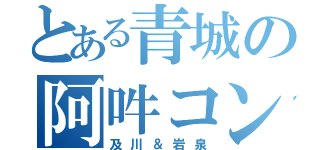 とある青城の
阿吽コン
及川＆岩泉